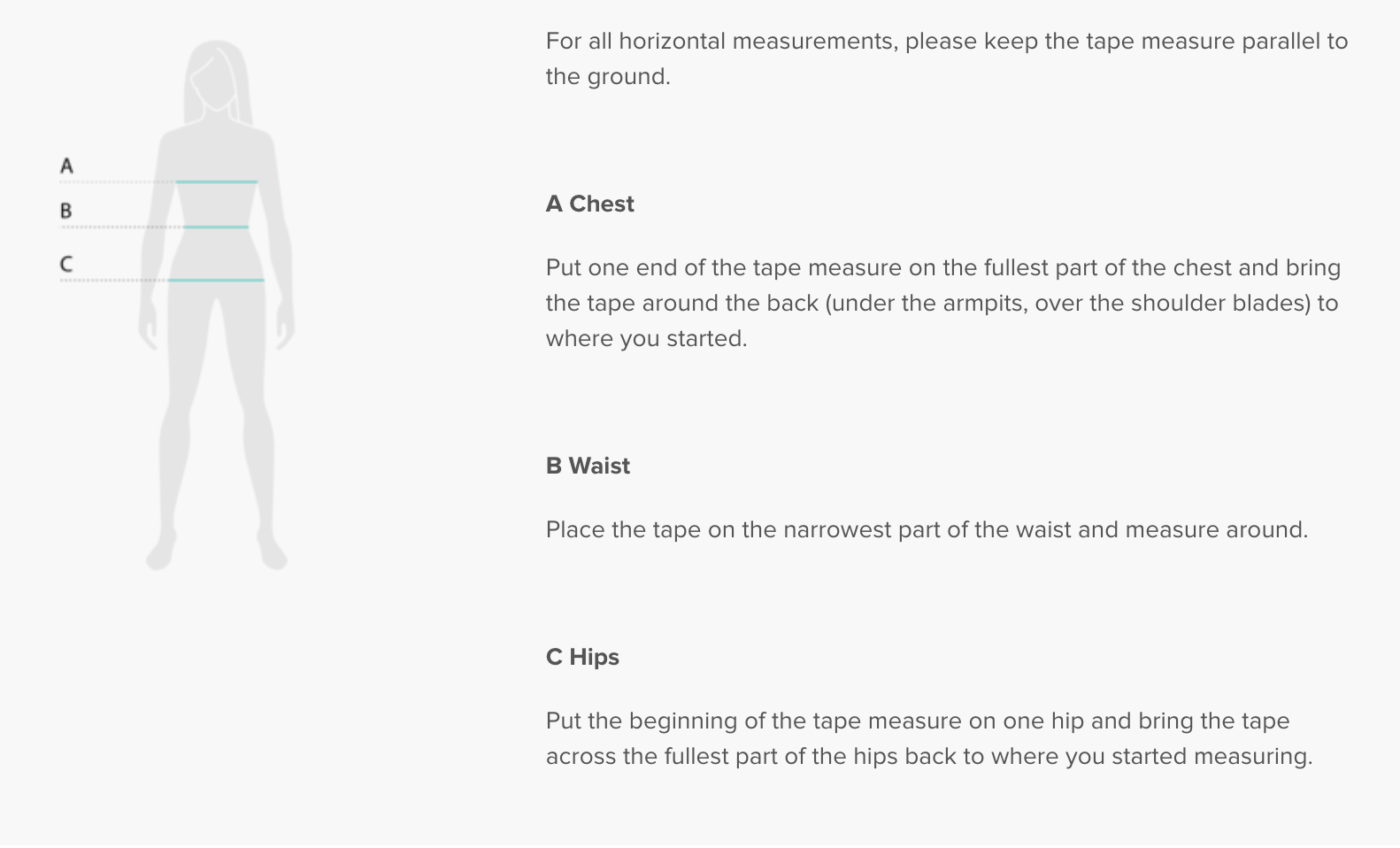 A

B

C

For all horizontal measurements, please keep the tape measure parallel to the ground.

A Chest

Put one end of the tape measure on the fullest part of the chest and bring the tape around the back (under the armpits, over the shoulder blades) to where you started.

B Waist

Place the tape on the narrowest part of the waist and measure around.

C Hips

Put the beginning of the tape measure on one hip and bring the tape across the fullest part of the hips back to where you started measuring.